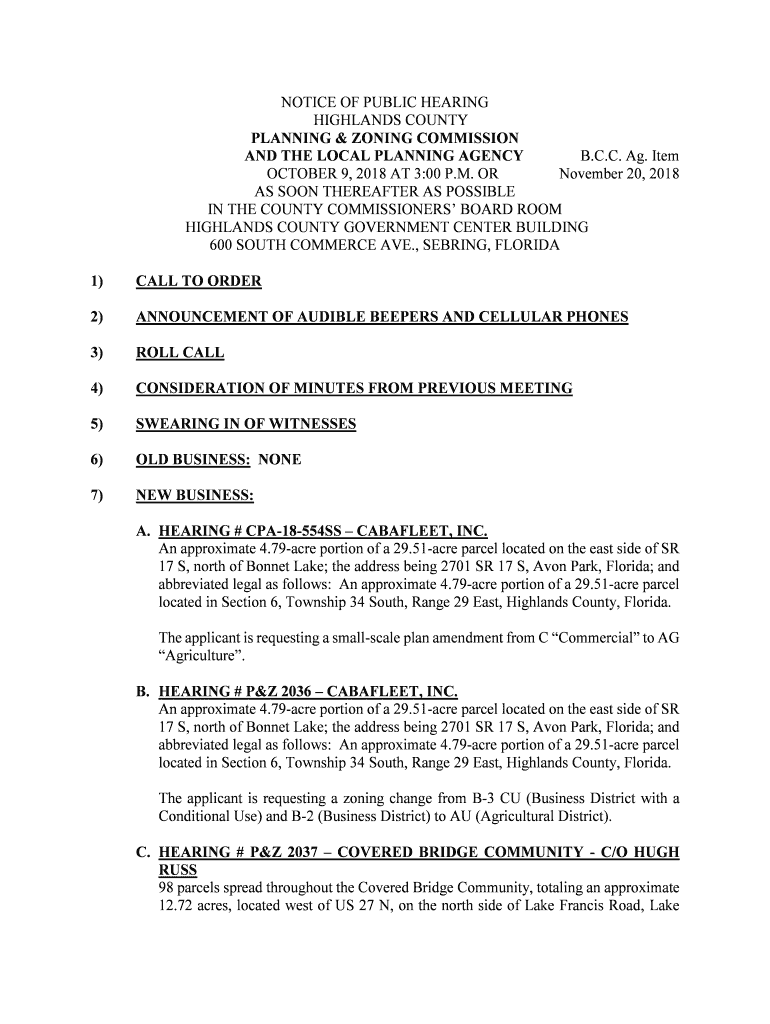 NOTICE OF PUBLIC HEARING
HIGHLANDS COUNTY
PLANNING & ZONING COMMISSION
AND THE LOCAL PLANNING AGENCY
OCTOBER 9, 2018 AT 3:00 P.M. OR
AS SOON THEREAFTER AS POSSIBLE
IN THE COUNTY COMMISSIONERS' BOARD ROOM
HIGHLANDS COUNTY GOVERNMENT CENTER BUILDING
600 SOUTH COMMERCE AVE., SEBRING, FLORIDA

B.C.C. Ag. Item
November 20, 2018

1) CALL TO ORDER

2) ANNOUNCEMENT OF AUDIBLE BEEPERS AND CELLULAR PHONES

3) ROLL CALL

4) CONSIDERATION OF MINUTES FROM PREVIOUS MEETING

5) SWEARING IN OF WITNESSES

6) OLD BUSINESS: NONE

7) NEW BUSINESS:

A. HEARING # CPA-18-554SS – CABAFLEET, INC.
An approximate 4.79-acre portion of a 29.51-acre parcel located on the east side of SR 17 S, north of Bonnet Lake; the address being 2701 SR 17 S, Avon Park, Florida; and abbreviated legal as follows: An approximate 4.79-acre portion of a 29.51-acre parcel located in Section 6, Township 34 South, Range 29 East, Highlands County, Florida.

The applicant is requesting a small-scale plan amendment from C "Commercial" to AG "Agriculture".

B. HEARING # P&Z 2036 – CABAFLEET, INC.
An approximate 4.79-acre portion of a 29.51-acre parcel located on the east side of SR 17 S, north of Bonnet Lake; the address being 2701 SR 17 S, Avon Park, Florida; and abbreviated legal as follows: An approximate 4.79-acre portion of a 29.51-acre parcel located in Section 6, Township 34 South, Range 29 East, Highlands County, Florida.

The applicant is requesting a zoning change from B-3 CU (Business District with a Conditional Use) and B-2 (Business District) to AU (Agricultural District).

C. HEARING # P&Z 2037 – COVERED BRIDGE COMMUNITY - C/O HUGH RUSS
98 parcels spread throughout the Covered Bridge Community, totaling an approximate 12.72 acres, located west of US 27 N, on the north side of Lake Francis Road, Lake